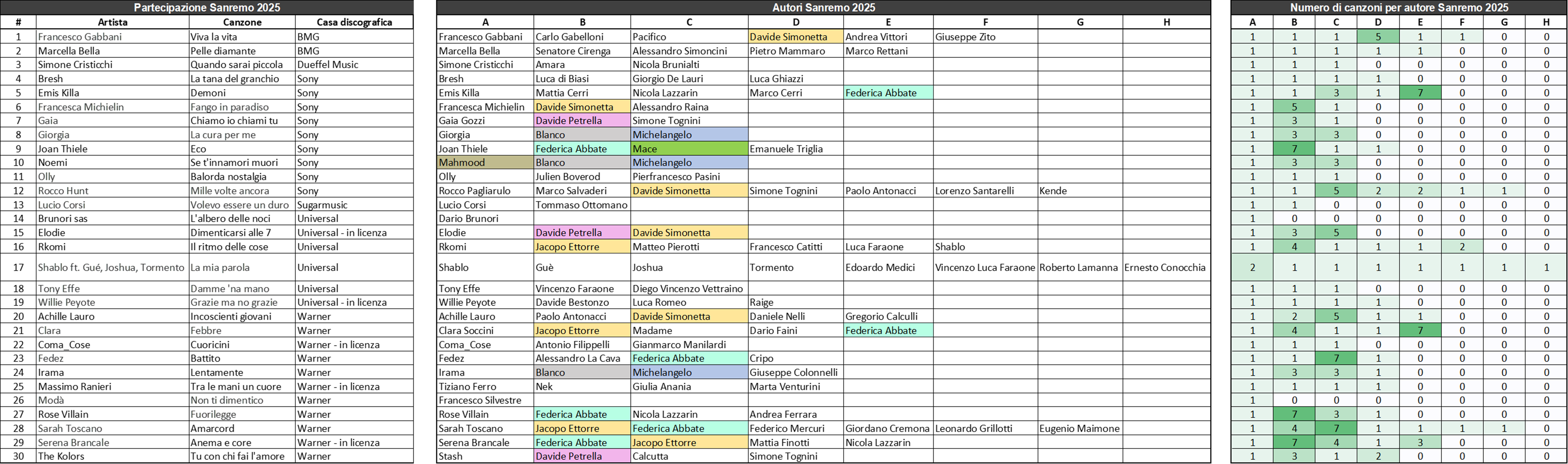 Partecipazione Sanremo 2025

| # | Artista | Canzone | Casa discografica |
|---|---|---|---|
| 1 | Francesco Gabbani | Viva la vita | BMG |
| 2 | Marcella Bella | Pelle diamante | BMG |
| 3 | Simone Cristicchi | Quando sarai piccola | Dueffel Music |
| 4 | Bresh | La tana del granchio | Sony |
| 5 | Emis Killa | Demoni | Sony |
| 6 | Francesca Michielin | Fango in paradiso | Sony |
| 7 | Gaia | Chiamo io chiami tu | Sony |
| 8 | Giorgia | La cura per me | Sony |
| 9 | Joan Thiele | Eco | Sony |
| 10 | Noemi | Se t'innamori muori | Sony |
| 11 | Olly | Balorda nostalgia | Sony |
| 12 | Rocco Hunt | Mille volte ancora | Sony |
| 13 | Lucio Corsi | Volevo essere un duro | Sugarmusic |
| 14 | Brunori sas | L'albero delle noci | Universal |
| 15 | Elodie | Dimenticarsi alle 7 | Universal - in licenza |
| 16 | Rkomi | Il ritmo delle cose | Universal |
| 17 | Shablo ft. Gué, Joshua, Tormento | La mia parola | Universal |
| 18 | Tony Effe | Damme 'na mano | Universal |
| 19 | Willie Peyote | Grazie ma no grazie | Universal - in licenza |
| 20 | Achille Lauro | Incoscienti giovani | Warner |
| 21 | Clara | Febbre | Warner |
| 22 | Coma_Cose | Cuoricini | Warner - in licenza |
| 23 | Fedez | Battito | Warner |
| 24 | Irama | Lentamente | Warner |
| 25 | Massimo Ranieri | Tra le mani un cuore | Warner - in licenza |
| 26 | Modà | Non ti dimentico | Warner |
| 27 | Rose Villain | Fuorilegge | Warner |
| 28 | Sarah Toscano | Amarcord | Warner |
| 29 | Serena Brancale | Anema e core | Warner - in licenza |
| 30 | The Kolors | Tu con chi fai l'amore | Warner |

Autori Sanremo 2025

| A | B | C | D | E | F | G | H |
|---|---|---|---|---|---|---|---|
| Francesco Gabbani | Carlo Gabelloni | Pacifico | Davide Simonetta | Andrea Vittori | Giuseppe Zito | | |
| Marcella Bella | Senatore Cirenga | Alessandro Simoncini | Pietro Mammaro | Marco Rettani | | | |
| Simone Cristicchi | Amara | Nicola Brunialti | | | | | |
| Bresh | Luca di Biasi | Giorgio De Lauri | Luca Ghiazzi | | | | |
| Emis Killa | Mattia Cerri | Nicola Lazzarin | Marco Cerri | Federica Abbate | | | |
| Francesca Michielin | Davide Simonetta | Alessandro Raina | | | | | |
| Gaia Gozzi | Davide Petrella | Simone Tognini | | | | | |
| Giorgia | Blanco | Michelangelo | | | | | |
| Joan Thiele | Federica Abbate | Mace | Emanuele Triglia | | | | |
| Mahmood | Blanco | Michelangelo | | | | | |
| Olly | Julien Boverod | Pierfrancesco Pasini | | | | | |
| Rocco Pagliarulo | Marco Salvaderi | Davide Simonetta | Simone Tognini | Paolo Antonacci | Lorenzo Santarelli | Kende | |
| Lucio Corsi | Tommaso Ottomano | | | | | | |
| Dario Brunori | | | | | | | |
| Elodie | Davide Petrella | Davide Simonetta | | | | | |
| Rkomi | Jacopo Ettorre | Matteo Pierotti | Francesco Catitti | Luca Faraone | Shablo | | |
| Shablo | Guè | Joshua | Tormento | Edoardo Medici | Vincenzo Luca Faraone | Roberto Lamanna | Ernesto Conocchia |
| Tony Effe | Vincenzo Faraone | Diego Vincenzo Vettraino | | | | | |
| Willie Peyote | Davide Bestonzo | Luca Romeo | Raige | | | | |
| Achille Lauro | Paolo Antonacci | Davide Simonetta | Daniele Nelli | Gregorio Calculli | | | |
| Clara Soccini | Jacopo Ettorre | Madame | Dario Faini | Federica Abbate | | | |
| Coma_Cose | Antonio Filippelli | Gianmarco Manilardi | | | | | |
| Fedez | Alessandro La Cava | Federica Abbate | Cripo | | | | |
| Irama | Blanco | Michelangelo | Giuseppe Colonnelli | | | | |
| Tiziano Ferro | Nek | Giulia Anania | Marta Venturini | | | | |
| Francesco Silvestre | | | | | | | |
| Rose Villain | Federica Abbate | Nicola Lazzarin | Andrea Ferrara | | | | |
| Sarah Toscano | Jacopo Ettorre | Federica Abbate | Federico Mercuri | Giordano Cremona | Leonardo Grillotti | Eugenio Maimone | |
| Serena Brancale | Federica Abbate | Jacopo Ettorre | Mattia Finotti | Nicola Lazzarin | | | |
| Stash | Davide Petrella | Calcutta | Simone Tognini | | | | |

Numero di canzoni per autore Sanremo 2025

| A | B | C | D | E | F | G | H |
|---|---|---|---|---|---|---|---|
| 1 | 1 | 1 | 5 | 1 | 1 | 0 | 0 |
| 1 | 1 | 1 | 1 | 1 | 0 | 0 | 0 |
| 1 | 1 | 1 | 0 | 0 | 0 | 0 | 0 |
| 1 | 1 | 1 | 1 | 0 | 0 | 0 | 0 |
| 1 | 1 | 3 | 1 | 7 | 0 | 0 | 0 |
| 1 | 5 | 1 | 0 | 0 | 0 | 0 | 0 |
| 1 | 3 | 1 | 0 | 0 | 0 | 0 | 0 |
| 1 | 3 | 3 | 0 | 0 | 0 | 0 | 0 |
| 1 | 7 | 1 | 1 | 0 | 0 | 0 | 0 |
| 1 | 3 | 3 | 0 | 0 | 0 | 0 | 0 |
| 1 | 1 | 1 | 0 | 0 | 0 | 0 | 0 |
| 1 | 1 | 5 | 2 | 2 | 1 | 1 | 0 |
| 1 | 1 | 0 | 0 | 0 | 0 | 0 | 0 |
| 1 | 0 | 0 | 0 | 0 | 0 | 0 | 0 |
| 1 | 3 | 5 | 0 | 0 | 0 | 0 | 0 |
| 1 | 4 | 1 | 1 | 1 | 2 | 0 | 0 |
| 2 | 1 | 1 | 1 | 1 | 1 | 1 | 1 |
| 1 | 1 | 1 | 0 | 0 | 0 | 0 | 0 |
| 1 | 1 | 1 | 1 | 0 | 0 | 0 | 0 |
| 1 | 2 | 5 | 1 | 1 | 0 | 0 | 0 |
| 1 | 4 | 1 | 1 | 7 | 0 | 0 | 0 |
| 1 | 1 | 1 | 0 | 0 | 0 | 0 | 0 |
| 1 | 1 | 7 | 1 | 0 | 0 | 0 | 0 |
| 1 | 3 | 3 | 1 | 0 | 0 | 0 | 0 |
| 1 | 1 | 1 | 1 | 0 | 0 | 0 | 0 |
| 1 | 0 | 0 | 0 | 0 | 0 | 0 | 0 |
| 1 | 7 | 3 | 1 | 0 | 0 | 0 | 0 |
| 1 | 4 | 7 | 1 | 1 | 1 | 1 | 0 |
| 1 | 7 | 4 | 1 | 3 | 0 | 0 | 0 |
| 1 | 3 | 1 | 2 | 0 | 0 | 0 | 0 |